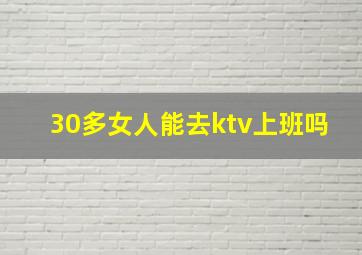 30多女人能去ktv上班吗